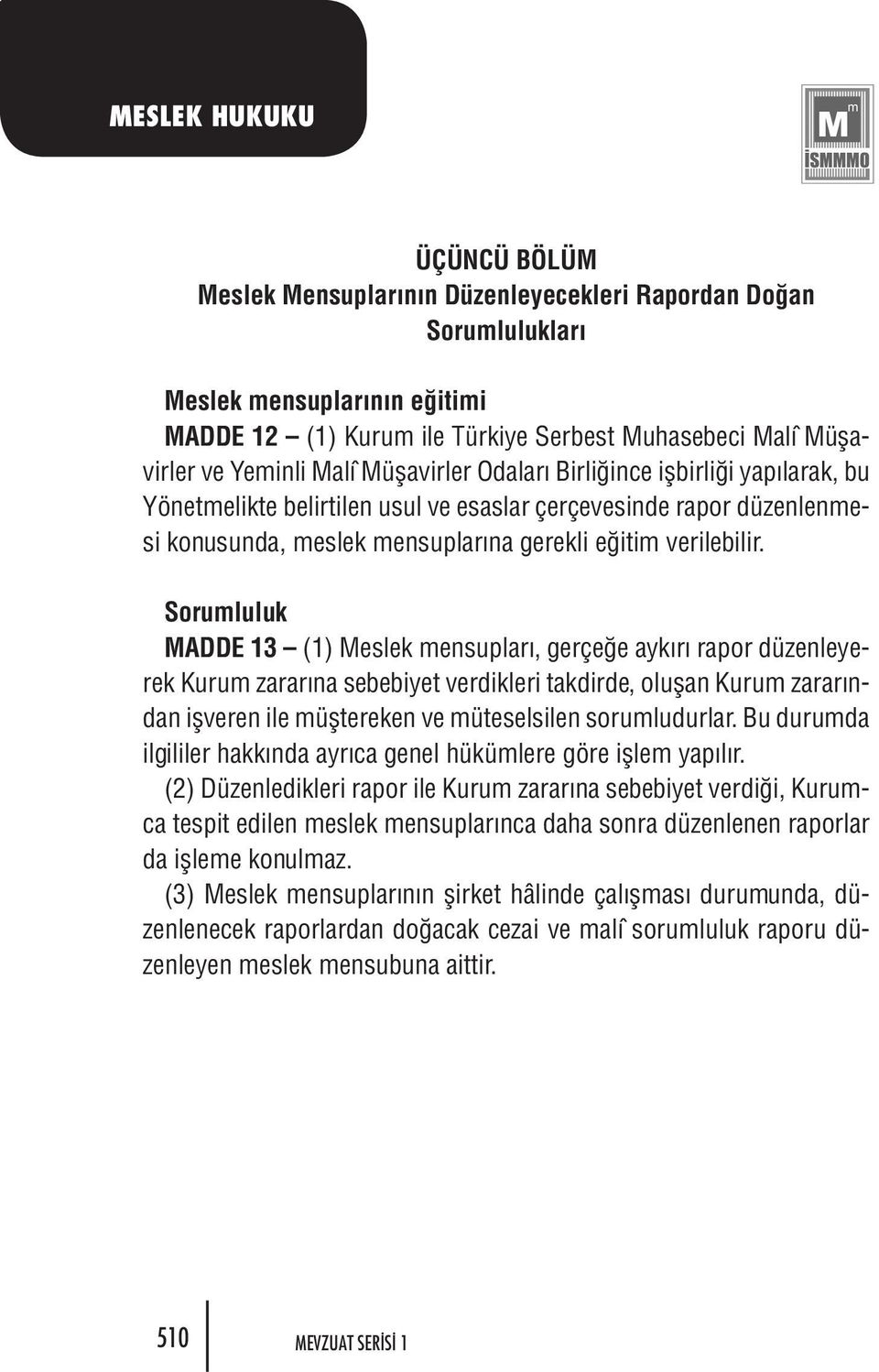 MESLEK HUKUKU

M m İSMMMO

ÜÇÜNCÜ BÖLÜM
Meslek Mensuplarının Düzenleyecekleri Rapordan Doğan Sorumlulukları

Meslek mensuplarının eğitimi
MADDE 12 – (1) Kurum ile Türkiye Serbest Muhasebeci Malî Müşavirler ve Yeminli Malî Müşavirler Odaları Birliğince işbirliği yapılarak, bu Yönetmelikte belirtilen usul ve esaslar çerçevesinde rapor düzenlenmesi konusunda, meslek mensuplarına gerekli eğitim verilebilir.

Sorumluluk
MADDE 13 – (1) Meslek mensupları, gerçeğe aykırı rapor düzenleyerek Kurum zararına sebebiyet verdikleri takdirde, oluşan Kurum zararından işveren ile müştereken ve müteselsilen sorumludurlar. Bu durumda ilgililer hakkında ayrıca genel hükümlere göre işlem yapılır.
(2) Düzenledikleri rapor ile Kurum zararına sebebiyet verdiği, Kurumca tespit edilen meslek mensuplarınca daha sonra düzenlenen raporlar da işleme konulmaz.
(3) Meslek mensuplarının şirket hâlinde çalışması durumunda, düzenlenecek raporlardan doğacak cezai ve malî sorumluluk raporu düzenleyen meslek mensubuna aittir.

510 MEVZUAT SERİSİ 1